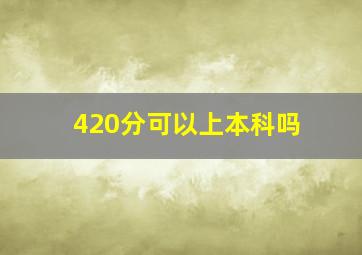 420分可以上本科吗